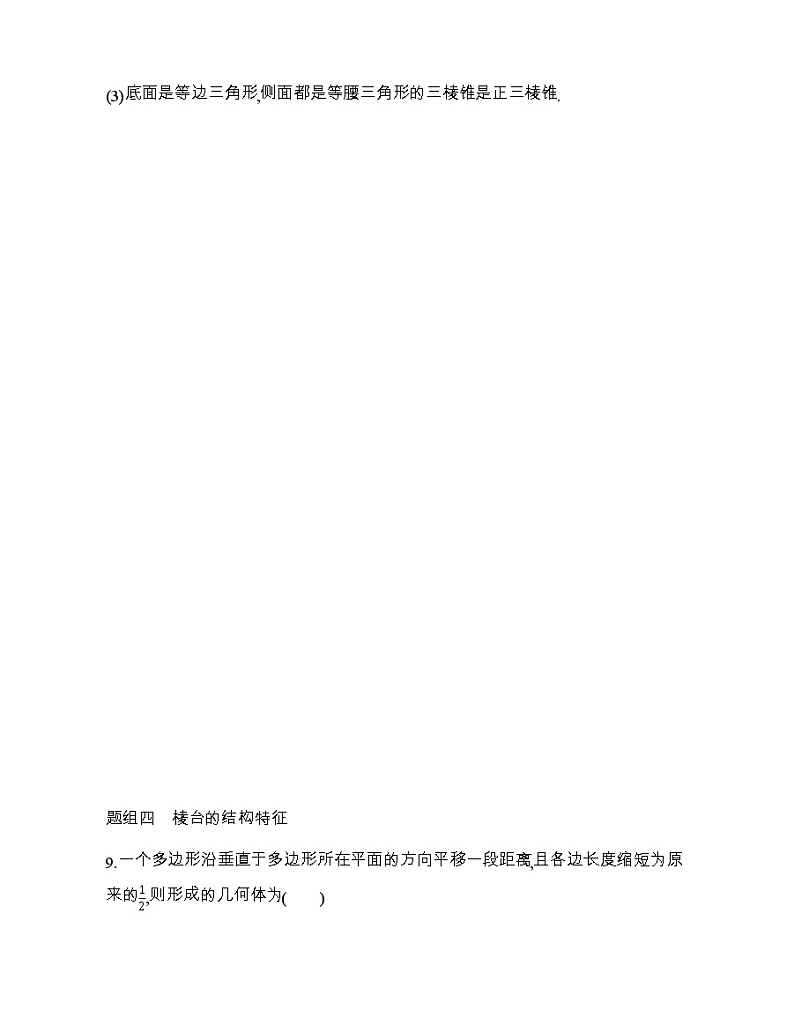 (3)底面是等边三角形,侧面都是等腰三角形的三棱锥是正三棱锥.

题组四　棱台的结构特征

9.一个多边形沿垂直于多边形所在平面的方向平移一段距离,且各边长度缩短为原来的$\frac{1}{2}$,则形成的几何体为(　　)